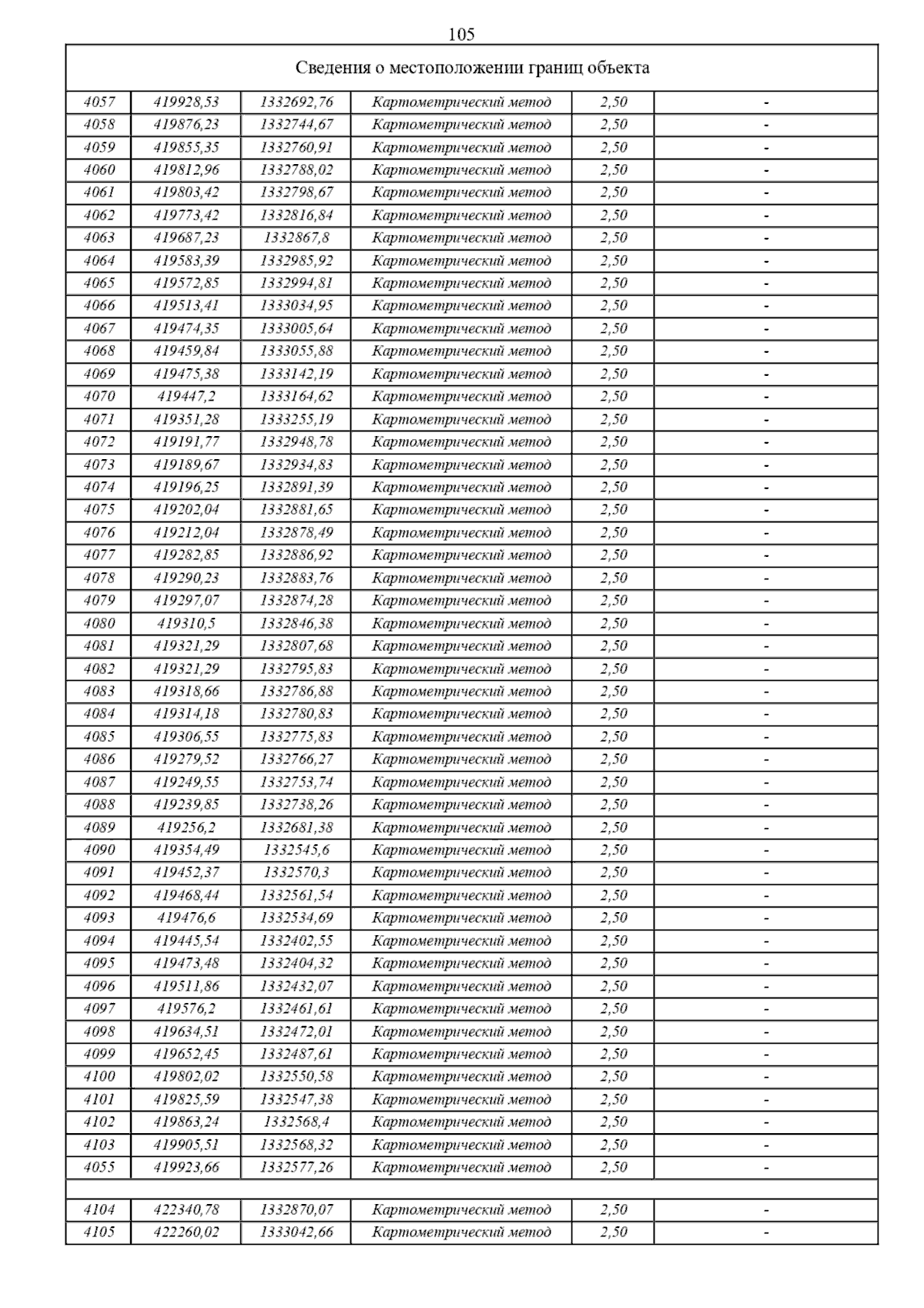 105

Сведения о местоположении границ объекта

| | | | | | |
|---|---|---|---|---|---|
| 4057 | 419928,53 | 1332692,76 | Картометрический метод | 2,50 | - |
| 4058 | 419876,23 | 1332744,67 | Картометрический метод | 2,50 | - |
| 4059 | 419855,35 | 1332760,91 | Картометрический метод | 2,50 | - |
| 4060 | 419812,96 | 1332788,02 | Картометрический метод | 2,50 | - |
| 4061 | 419803,42 | 1332798,67 | Картометрический метод | 2,50 | - |
| 4062 | 419773,42 | 1332816,84 | Картометрический метод | 2,50 | - |
| 4063 | 419687,23 | 1332867,8 | Картометрический метод | 2,50 | - |
| 4064 | 419583,39 | 1332985,92 | Картометрический метод | 2,50 | - |
| 4065 | 419572,85 | 1332994,81 | Картометрический метод | 2,50 | - |
| 4066 | 419513,41 | 1333034,95 | Картометрический метод | 2,50 | - |
| 4067 | 419474,35 | 1333005,64 | Картометрический метод | 2,50 | - |
| 4068 | 419459,84 | 1333055,88 | Картометрический метод | 2,50 | - |
| 4069 | 419475,38 | 1333142,19 | Картометрический метод | 2,50 | - |
| 4070 | 419447,2 | 1333164,62 | Картометрический метод | 2,50 | - |
| 4071 | 419351,28 | 1333255,19 | Картометрический метод | 2,50 | - |
| 4072 | 419191,77 | 1332948,78 | Картометрический метод | 2,50 | - |
| 4073 | 419189,67 | 1332934,83 | Картометрический метод | 2,50 | - |
| 4074 | 419196,25 | 1332891,39 | Картометрический метод | 2,50 | - |
| 4075 | 419202,04 | 1332881,65 | Картометрический метод | 2,50 | - |
| 4076 | 419212,04 | 1332878,49 | Картометрический метод | 2,50 | - |
| 4077 | 419282,85 | 1332886,92 | Картометрический метод | 2,50 | - |
| 4078 | 419290,23 | 1332883,76 | Картометрический метод | 2,50 | - |
| 4079 | 419297,07 | 1332874,28 | Картометрический метод | 2,50 | - |
| 4080 | 419310,5 | 1332846,38 | Картометрический метод | 2,50 | - |
| 4081 | 419321,29 | 1332807,68 | Картометрический метод | 2,50 | - |
| 4082 | 419321,29 | 1332795,83 | Картометрический метод | 2,50 | - |
| 4083 | 419318,66 | 1332786,88 | Картометрический метод | 2,50 | - |
| 4084 | 419314,18 | 1332780,83 | Картометрический метод | 2,50 | - |
| 4085 | 419306,55 | 1332775,83 | Картометрический метод | 2,50 | - |
| 4086 | 419279,52 | 1332766,27 | Картометрический метод | 2,50 | - |
| 4087 | 419249,55 | 1332753,74 | Картометрический метод | 2,50 | - |
| 4088 | 419239,85 | 1332738,26 | Картометрический метод | 2,50 | - |
| 4089 | 419256,2 | 1332681,38 | Картометрический метод | 2,50 | - |
| 4090 | 419354,49 | 1332545,6 | Картометрический метод | 2,50 | - |
| 4091 | 419452,37 | 1332570,3 | Картометрический метод | 2,50 | - |
| 4092 | 419468,44 | 1332561,54 | Картометрический метод | 2,50 | - |
| 4093 | 419476,6 | 1332534,69 | Картометрический метод | 2,50 | - |
| 4094 | 419445,54 | 1332402,55 | Картометрический метод | 2,50 | - |
| 4095 | 419473,48 | 1332404,32 | Картометрический метод | 2,50 | - |
| 4096 | 419511,86 | 1332432,07 | Картометрический метод | 2,50 | - |
| 4097 | 419576,2 | 1332461,61 | Картометрический метод | 2,50 | - |
| 4098 | 419634,51 | 1332472,01 | Картометрический метод | 2,50 | - |
| 4099 | 419652,45 | 1332487,61 | Картометрический метод | 2,50 | - |
| 4100 | 419802,02 | 1332550,58 | Картометрический метод | 2,50 | - |
| 4101 | 419825,59 | 1332547,38 | Картометрический метод | 2,50 | - |
| 4102 | 419863,24 | 1332568,4 | Картометрический метод | 2,50 | - |
| 4103 | 419905,51 | 1332568,32 | Картометрический метод | 2,50 | - |
| 4055 | 419923,66 | 1332577,26 | Картометрический метод | 2,50 | - |
| | | | | | |
| 4104 | 422340,78 | 1332870,07 | Картометрический метод | 2,50 | - |
| 4105 | 422260,02 | 1333042,66 | Картометрический метод | 2,50 | - |